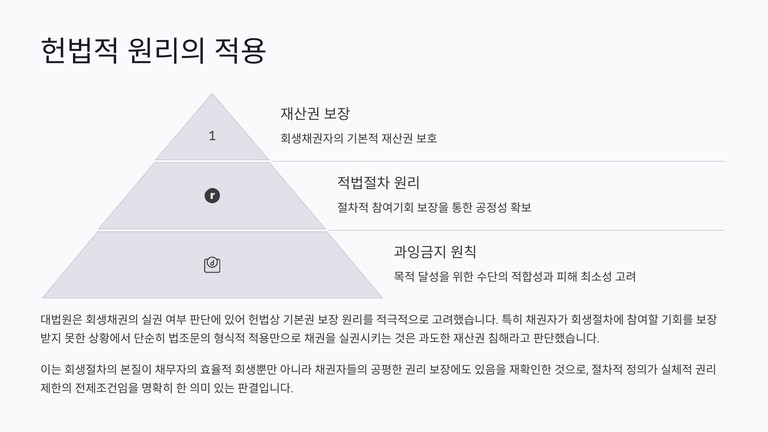 헌법적 원리의 적용

1

재산권 보장

회생채권자의 기본적 재산권 보호

적법절차 원리

절차적 참여기회 보장을 통한 공정성 확보

과잉금지 원칙

목적 달성을 위한 수단의 적합성과 피해 최소성 고려

대법원은 회생채권의 실권 여부 판단에 있어 헌법상 기본권 보장 원리를 적극적으로 고려했습니다. 특히 채권자가 회생절차에 참여할 기회를 보장받지 못한 상황에서 단순히 법조문의 형식적 적용만으로 채권을 실권시키는 것은 과도한 재산권 침해라고 판단했습니다.

이는 회생절차의 본질이 채무자의 효율적 회생뿐만 아니라 채권자들의 공평한 권리 보장에도 있음을 재확인한 것으로, 절차적 정의가 실체적 권리 제한의 전제조건임을 명확히 한 의미 있는 판결입니다.